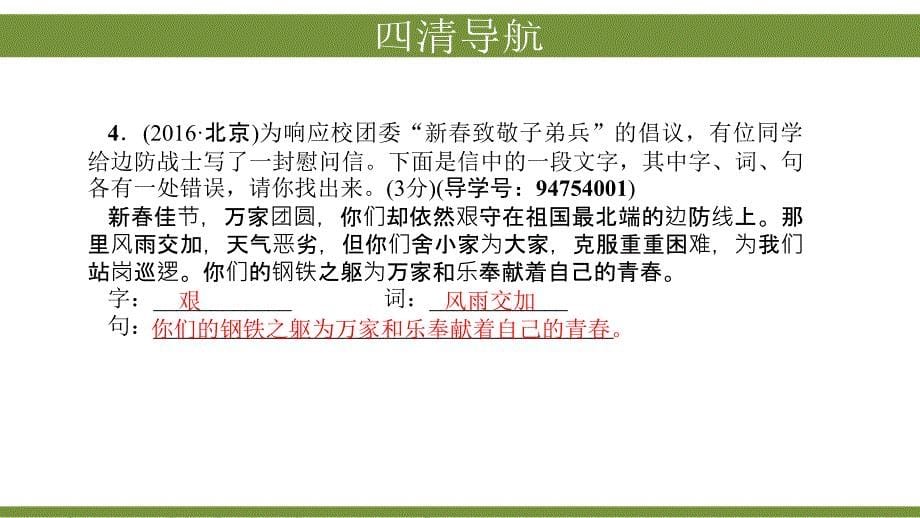 四清导航

4．(2016·北京)为响应校团委“新春致敬子弟兵”的倡议，有位同学给边防战士写了一封慰问信。下面是信中的一段文字，其中字、词、句各有一处错误，请你找出来。(3分)(导学号：94754001)

新春佳节，万家团圆，你们却依然艰守在祖国最北端的边防线上。那里风雨交加，天气恶劣，但你们舍小家为大家，克服重重困难，为我们站岗巡逻。你们的钢铁之躯为万家和乐奉献着自己的青春。

字：艰　　　　词：风雨交加

句：你们的钢铁之躯为万家和乐奉献着自己的青春。